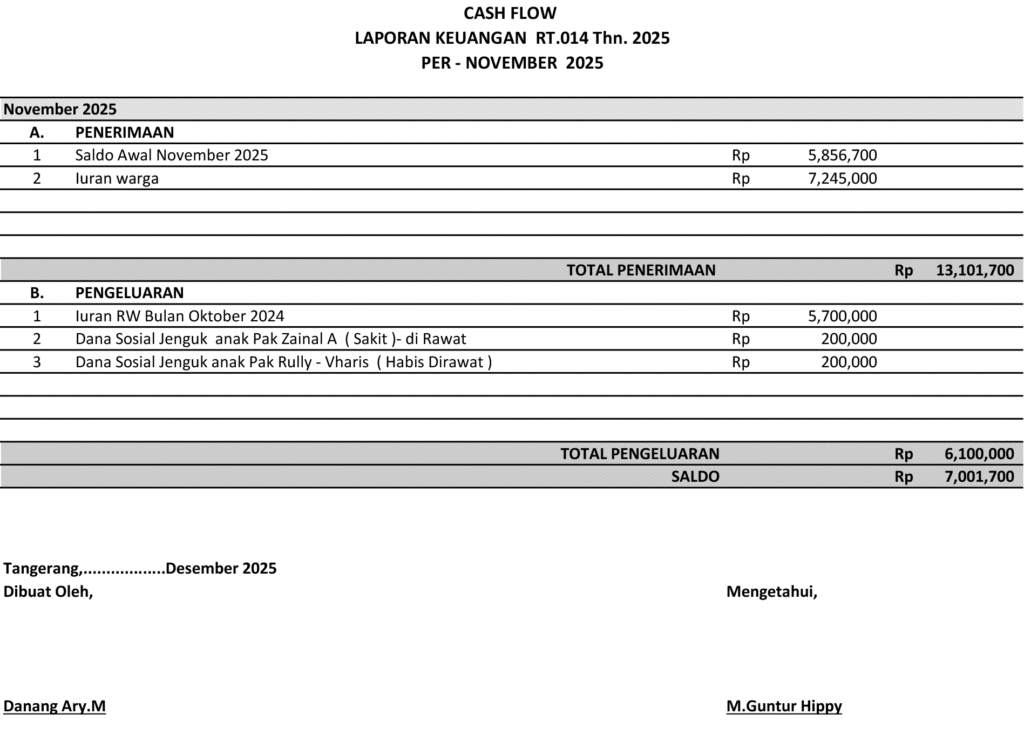 CASH FLOW
LAPORAN KEUANGAN RT.014 Thn. 2025
PER - NOVEMBER 2025

| November 2025 | | | | | |
|---|---|---|---|---|---|
| A. | PENERIMAAN | | | | |
| 1 | Saldo Awal November 2025 | Rp | 5,856,700 | | |
| 2 | Iuran warga | Rp | 7,245,000 | | |
| | | | | | |
| | | | | | |
| | TOTAL PENERIMAAN | | | Rp | 13,101,700 |
| B. | PENGELUARAN | | | | |
| 1 | Iuran RW Bulan Oktober 2024 | Rp | 5,700,000 | | |
| 2 | Dana Sosial Jenguk anak Pak Zainal A ( Sakit )- di Rawat | Rp | 200,000 | | |
| 3 | Dana Sosial Jenguk anak Pak Rully - Vharis ( Habis Dirawat ) | Rp | 200,000 | | |
| | | | | | |
| | | | | | |
| | TOTAL PENGELUARAN | | | Rp | 6,100,000 |
| | SALDO | | | Rp | 7,001,700 |

Tangerang,..................Desember 2025
Dibuat Oleh,

Mengetahui,

Danang Ary.M

M.Guntur Hippy